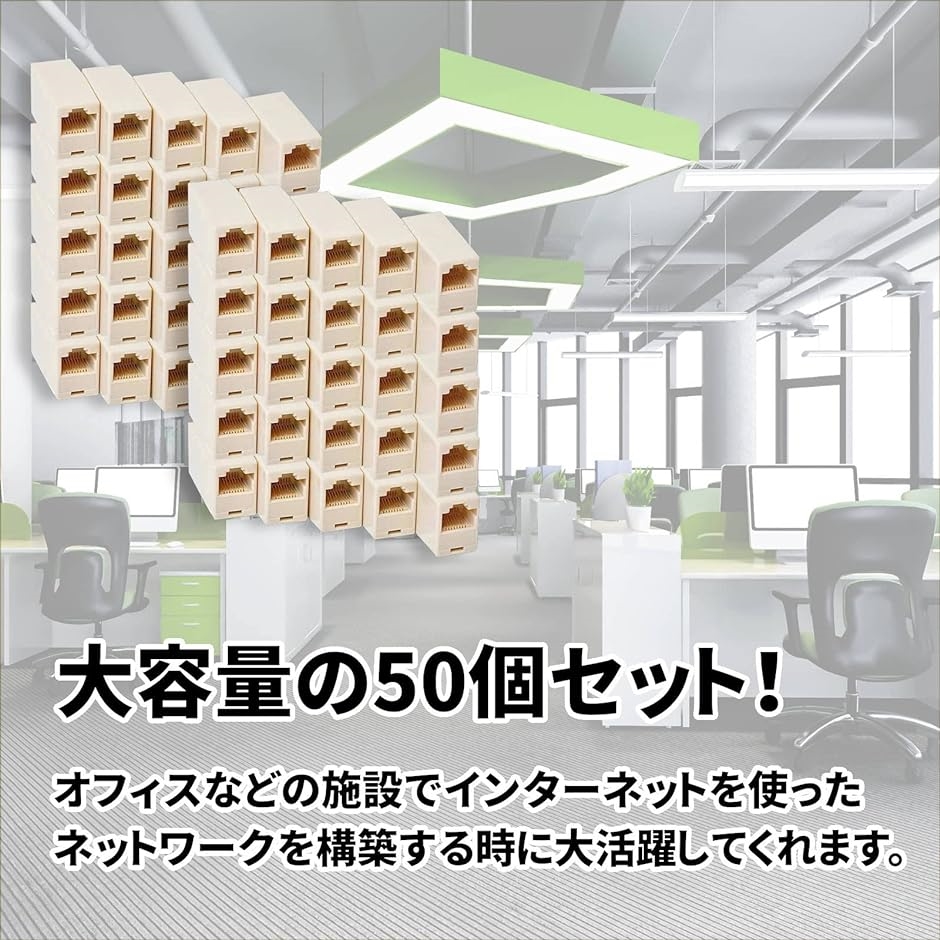 大容量の50個セット！

オフィスなどの施設でインターネットを使ったネットワークを構築する時に大活躍してくれます。